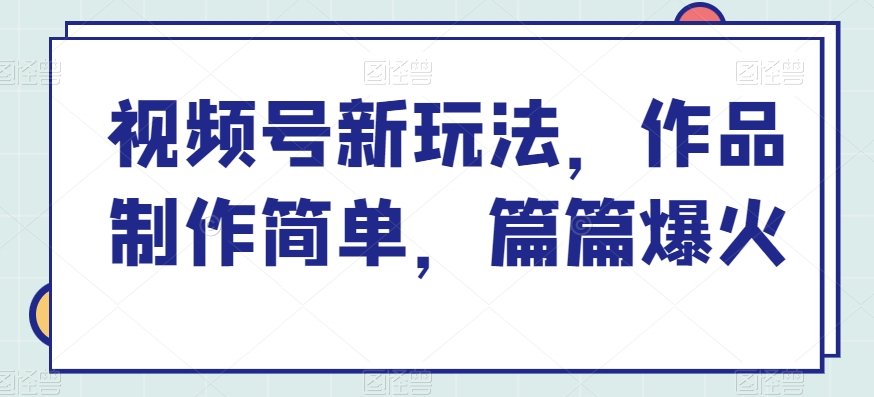 视频号新玩法，作品制作简单，篇篇爆火